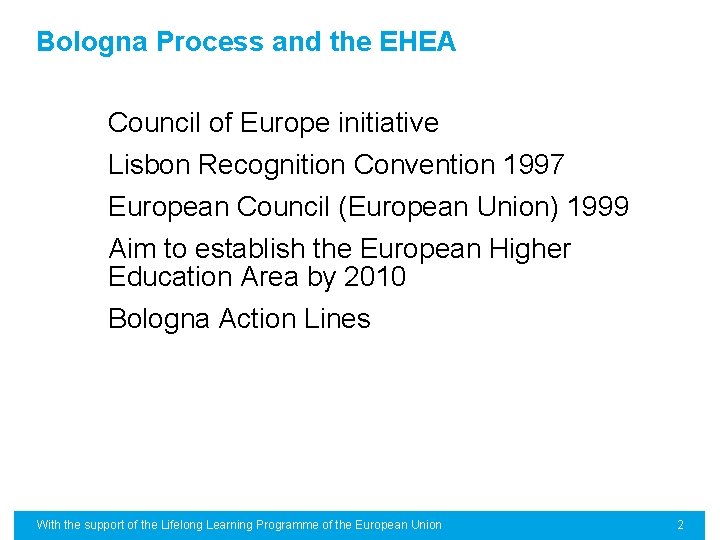 Bologna Process and the EHEA

Council of Europe initiative

Lisbon Recognition Convention 1997

European Council (European Union) 1999

Aim to establish the European Higher Education Area by 2010

Bologna Action Lines

With the support of the Lifelong Learning Programme of the European Union

2